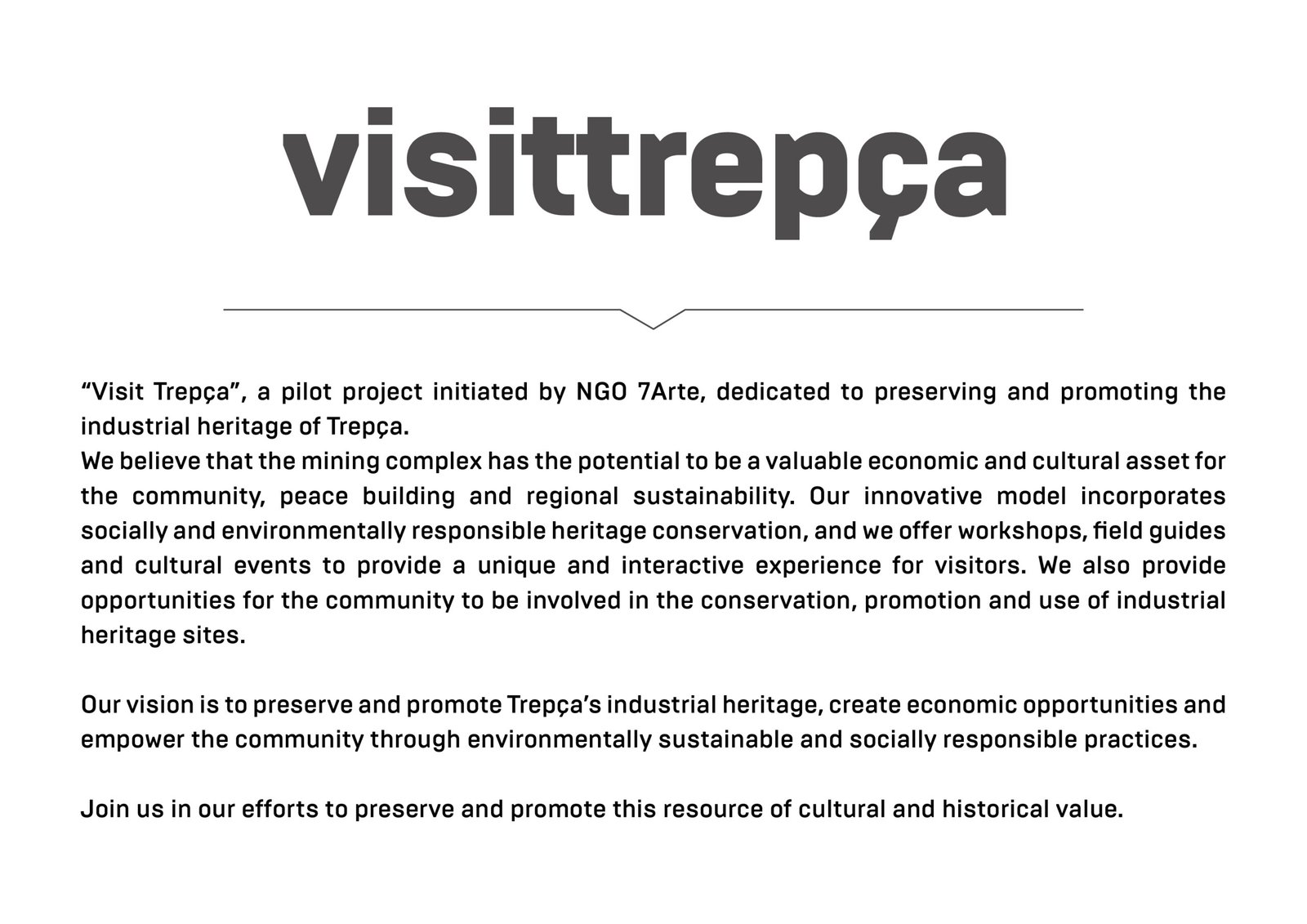 visittrepça

“Visit Trepça”, a pilot project initiated by NGO 7Arte, dedicated to preserving and promoting the industrial heritage of Trepça.
We believe that the mining complex has the potential to be a valuable economic and cultural asset for the community, peace building and regional sustainability. Our innovative model incorporates socially and environmentally responsible heritage conservation, and we offer workshops, field guides and cultural events to provide a unique and interactive experience for visitors. We also provide opportunities for the community to be involved in the conservation, promotion and use of industrial heritage sites.

Our vision is to preserve and promote Trepça’s industrial heritage, create economic opportunities and empower the community through environmentally sustainable and socially responsible practices.

Join us in our efforts to preserve and promote this resource of cultural and historical value.